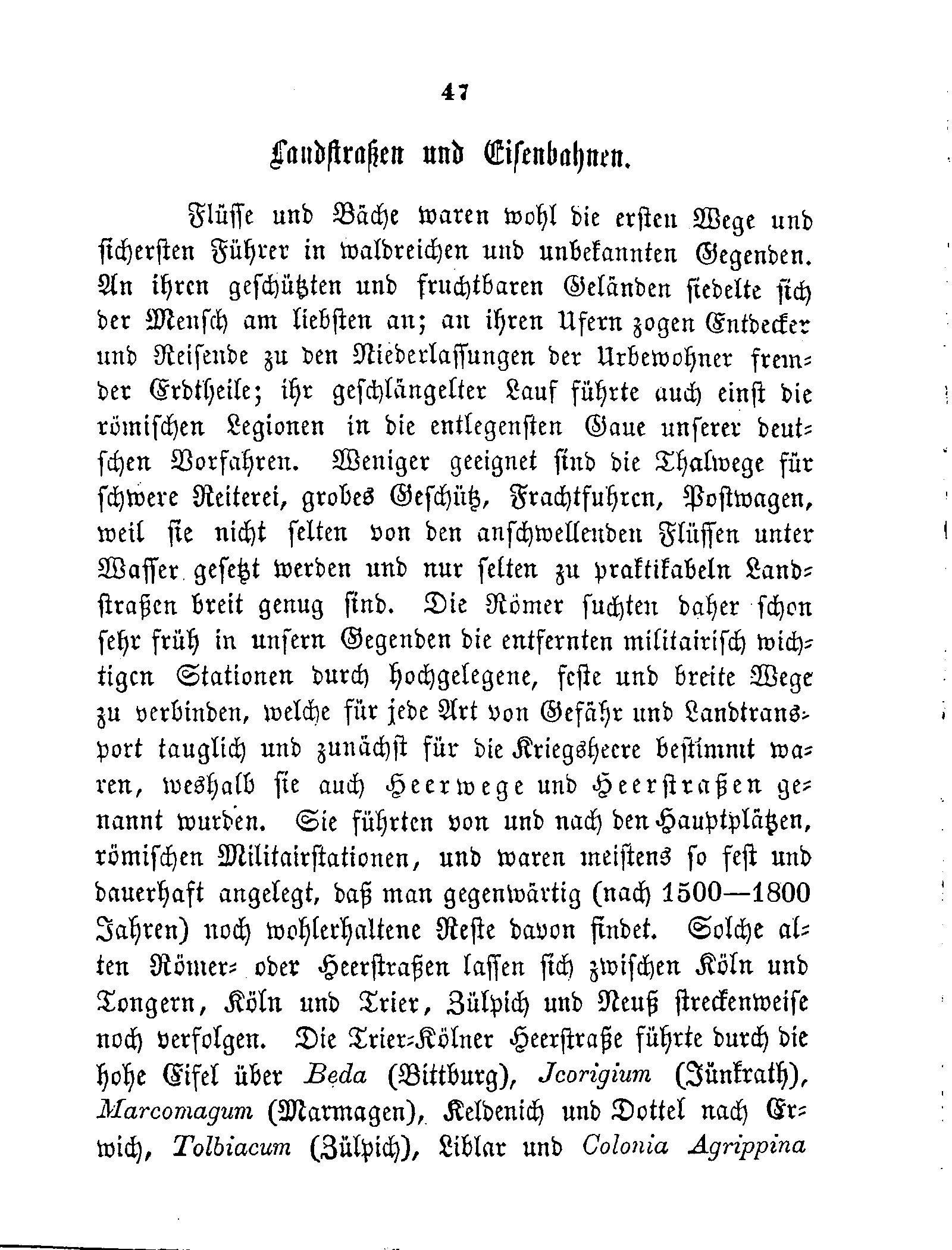 47

Landstraßen und Eisenbahnen.

Flüsse und Bäche waren wohl die ersten Wege und sichersten Führer in waldreichen und unbekannten Gegenden. An ihren geschützten und fruchtbaren Geländen siedelte sich der Mensch am liebsten an; an ihren Ufern zogen Entdecker und Reisende zu den Niederlassungen der Urbewohner fremder Erdtheile; ihr geschlängelter Lauf führte auch einst die römischen Legionen in die entlegensten Gaue unserer deutschen Vorfahren. Weniger geeignet sind die Thalwege für schwere Reiterei, grobes Geschütz, Frachtfuhren, Postwagen, weil sie nicht selten von den anschwellenden Flüssen unter Wasser gesetzt werden und nur selten zu praktikabeln Landstraßen breit genug sind. Die Römer suchten daher schon sehr früh in unsern Gegenden die entfernten militairisch wichtigen Stationen durch hochgelegene, feste und breite Wege zu verbinden, welche für jede Art von Gefähr und Landtransport tauglich und zunächst für die Kriegsheere bestimmt waren, weshalb sie auch Heerwege und Heerstraßen genannt wurden. Sie führten von und nach den Hauptplätzen, römischen Militairstationen, und waren meistens so fest und dauerhaft angelegt, daß man gegenwärtig (nach 1500—1800 Jahren) noch wohlerhaltene Reste davon findet. Solche alten Römer- oder Heerstraßen lassen sich zwischen Köln und Tongern, Köln und Trier, Zülpich und Neuß streckenweise noch verfolgen. Die Trier-Kölner Heerstraße führte durch die hohe Eifel über Beda (Bittburg), Jcorigium (Jünkrath), Marcomagum (Marmagen), Keldenich und Dottel nach Erwich, Tolbiacum (Zülpich), Liblar und Colonia Agrippina